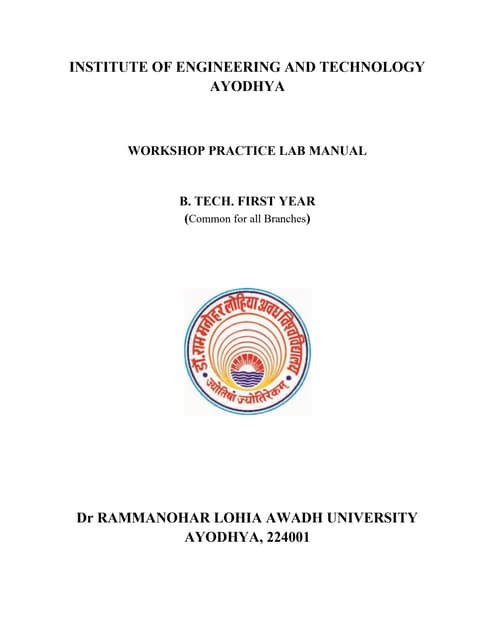 INSTITUTE OF ENGINEERING AND TECHNOLOGY
AYODHYA

WORKSHOP PRACTICE LAB MANUAL

B. TECH. FIRST YEAR
(Common for all Branches)

डॉ. राम मनोहर लोहिया अवध विश्वविद्यालय
ज्योतिषां ज्योतिरेकम्

Dr RAMMANOHAR LOHIA AWADH UNIVERSITY
AYODHYA, 224001